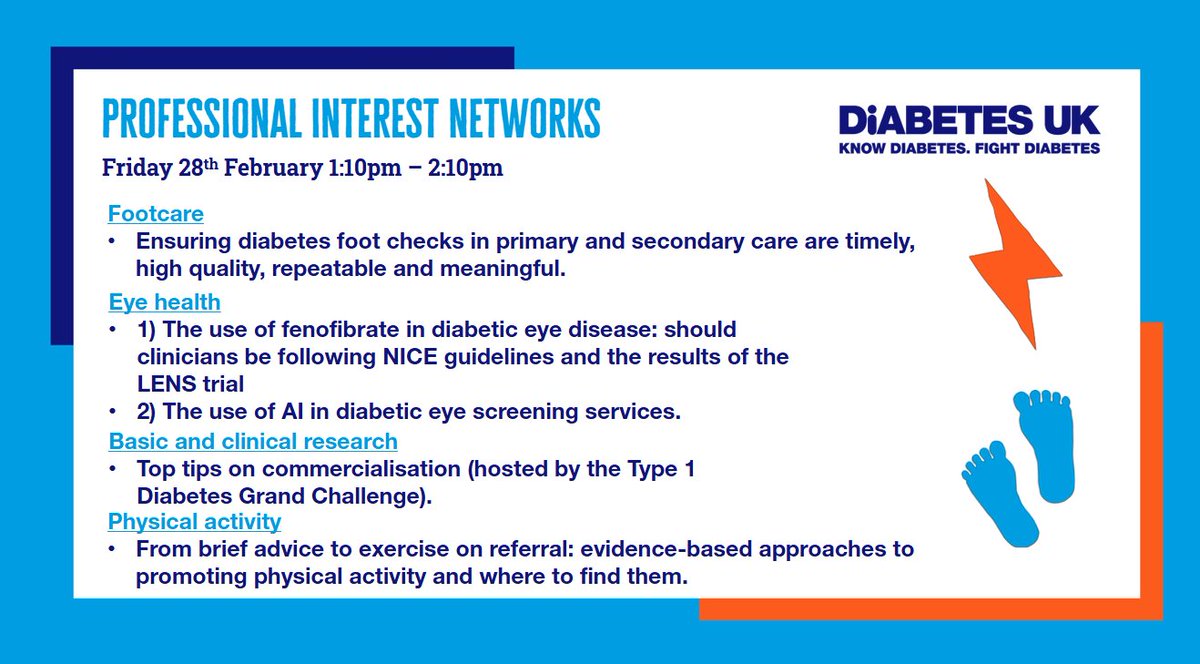 PROFESSIONAL INTEREST NETWORKS

DiABETES UK
KNOW DIABETES. FIGHT DIABETES

Friday 28th February 1:10pm – 2:10pm

Footcare
• Ensuring diabetes foot checks in primary and secondary care are timely, high quality, repeatable and meaningful.

Eye health
• 1) The use of fenofibrate in diabetic eye disease: should clinicians be following NICE guidelines and the results of the LENS trial
• 2) The use of AI in diabetic eye screening services.

Basic and clinical research
• Top tips on commercialisation (hosted by the Type 1 Diabetes Grand Challenge).

Physical activity
• From brief advice to exercise on referral: evidence-based approaches to promoting physical activity and where to find them.